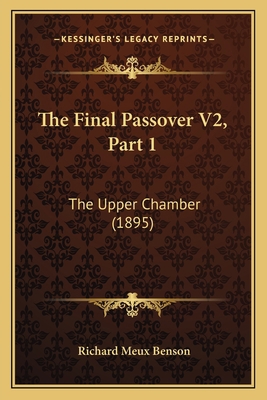 —KESSINGER'S LEGACY REPRINTS—

The Final Passover V2, Part 1

The Upper Chamber (1895)

Richard Meux Benson